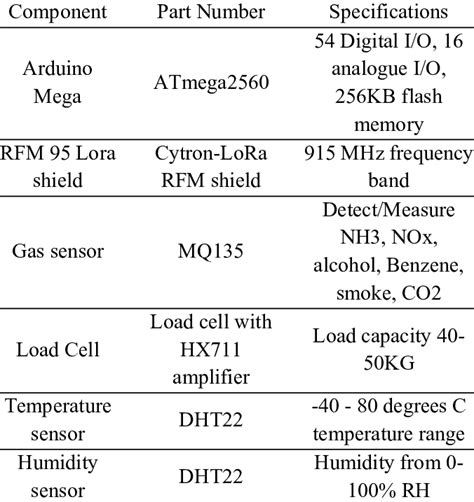 | Component | Part Number | Specifications |
|---|---|---|
| Arduino Mega | ATmega2560 | 54 Digital I/O, 16 analogue I/O, 256KB flash memory |
| RFM 95 Lora shield | Cytron-LoRa RFM shield | 915 MHz frequency band |
| Gas sensor | MQ135 | Detect/Measure NH3, NOx, alcohol, Benzene, smoke, CO2 |
| Load Cell | Load cell with HX711 amplifier | Load capacity 40-50KG |
| Temperature sensor | DHT22 | -40 - 80 degrees C temperature range |
| Humidity sensor | DHT22 | Humidity from 0-100% RH |